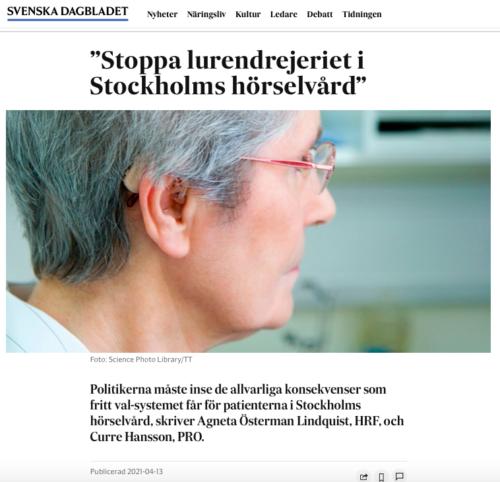 SVENSKA DAGBLADET

Nyheter Näringsliv Kultur Ledare Debatt Tidningen

”Stoppa lurendrejeriet i Stockholms hörselvård”

Foto: Science Photo Library/TT

Politikerna måste inse de allvarliga konsekvenser som fritt val-systemet får för patienterna i Stockholms hörselvård, skriver Agneta Österman Lindquist, HRF, och Curre Hansson, PRO.

Publicerad 2021-04-13